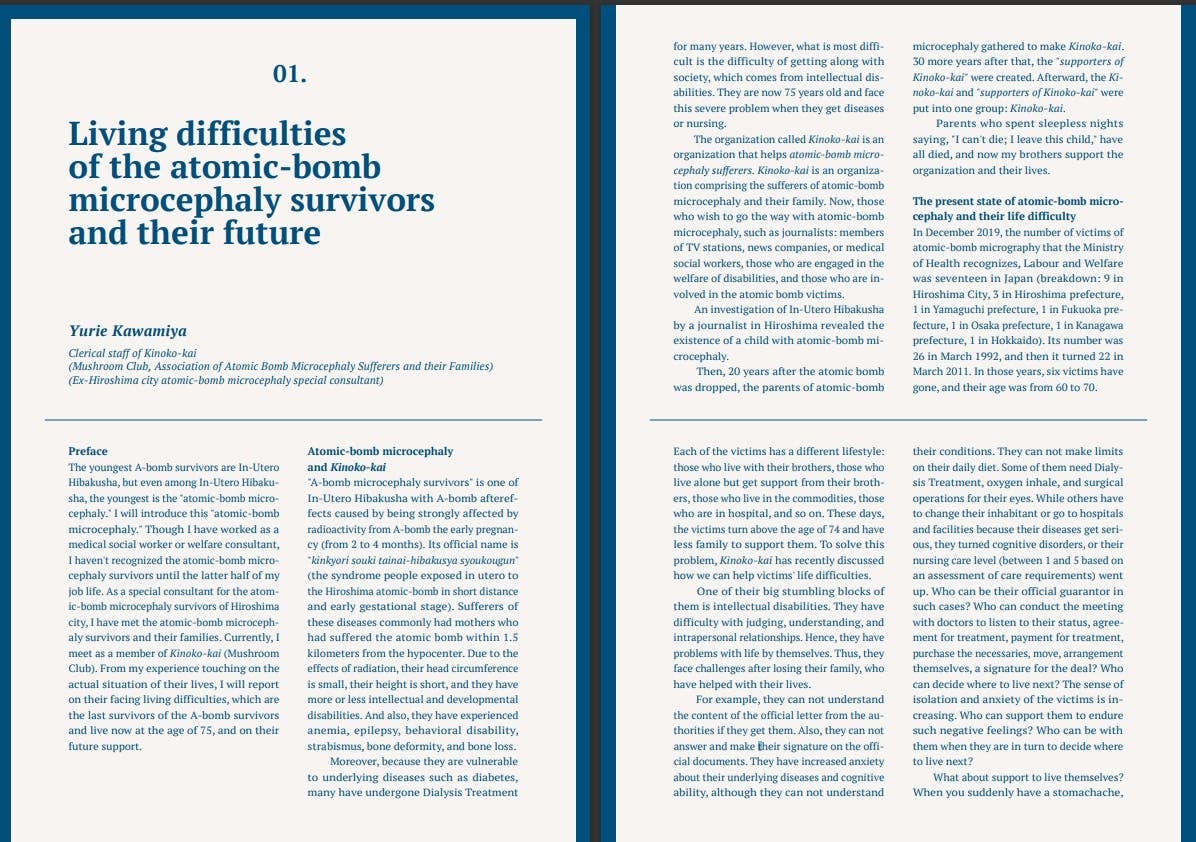 01.

Living difficulties of the atomic-bomb microcephaly survivors and their future

Yurie Kawamiya

Clerical staff of Kinoko-kai
(Mushroom Club, Association of Atomic Bomb Microcephaly Sufferers and their Families)
(Ex-Hiroshima city atomic-bomb microcephaly special consultant)

Preface
The youngest A-bomb survivors are In-Utero Hibakusha, but even among In-Utero Hibakusha, the youngest is the "atomic-bomb microcephaly." I will introduce this "atomic-bomb microcephaly." Though I have worked as a medical social worker or welfare consultant, I haven't recognized the atomic-bomb microcephaly survivors until the latter half of my job life. As a special consultant for the atomic-bomb microcephaly survivors of Hiroshima city, I have met the atomic-bomb microcephaly survivors and their families. Currently, I meet as a member of Kinoko-kai (Mushroom Club). From my experience touching on the actual situation of their lives, I will report on their facing living difficulties, which are the last survivors of the A-bomb survivors and live now at the age of 75, and on their future support.

Atomic-bomb microcephaly and Kinoko-kai
"A-bomb microcephaly survivors" is one of In-Utero Hibakusha with A-bomb aftereffects caused by being strongly affected by radioactivity from A-bomb the early pregnancy (from 2 to 4 months). Its official name is "kinkyori souki tainai-hibakusya syoukougun" (the syndrome people exposed in utero to the Hiroshima atomic-bomb in short distance and early gestational stage). Sufferers of these diseases commonly had mothers who had suffered the atomic bomb within 1.5 kilometers from the hypocenter. Due to the effects of radiation, their head circumference is small, their height is short, and they have more or less intellectual and developmental disabilities. And also, they have experienced anemia, epilepsy, behavioral disability, strabismus, bone deformity, and bone loss.

Moreover, because they are vulnerable to underlying diseases such as diabetes, many have undergone Dialysis Treatment for many years. However, what is most difficult is the difficulty of getting along with society, which comes from intellectual disabilities. They are now 75 years old and face this severe problem when they get diseases or nursing.

The organization called Kinoko-kai is an organization that helps atomic-bomb microcephaly sufferers. Kinoko-kai is an organization comprising the sufferers of atomic-bomb microcephaly and their family. Now, those who wish to go the way with atomic-bomb microcephaly, such as journalists: members of TV stations, news companies, or medical social workers, those who are engaged in the welfare of disabilities, and those who are involved in the atomic bomb victims.

An investigation of In-Utero Hibakusha by a journalist in Hiroshima revealed the existence of a child with atomic-bomb microcephaly.

Then, 20 years after the atomic bomb was dropped, the parents of atomic-bomb microcephaly gathered to make Kinoko-kai. 30 more years after that, the "supporters of Kinoko-kai" were created. Afterward, the Kinoko-kai and "supporters of Kinoko-kai" were put into one group: Kinoko-kai.

Parents who spent sleepless nights saying, "I can't die; I leave this child," have all died, and now my brothers support the organization and their lives.

The present state of atomic-bomb microcephaly and their life difficulty
In December 2019, the number of victims of atomic-bomb micrography that the Ministry of Health recognizes, Labour and Welfare was seventeen in Japan (breakdown: 9 in Hiroshima City, 3 in Hiroshima prefecture, 1 in Yamaguchi prefecture, 1 in Fukuoka prefecture, 1 in Osaka prefecture, 1 in Kanagawa prefecture, 1 in Hokkaido). Its number was 26 in March 1992, and then it turned 22 in March 2011. In those years, six victims have gone, and their age was from 60 to 70.

Each of the victims has a different lifestyle: those who live with their brothers, those who live alone but get support from their brothers, those who live in the commodities, those who are in hospital, and so on. These days, the victims turn above the age of 74 and have less family to support them. To solve this problem, Kinoko-kai has recently discussed how we can help victims' life difficulties.

One of their big stumbling blocks of them is intellectual disabilities. They have difficulty with judging, understanding, and intrapersonal relationships. Hence, they have problems with life by themselves. Thus, they face challenges after losing their family, who have helped with their lives.

For example, they can not understand the content of the official letter from the authorities if they get them. Also, they can not answer and make their signature on the official documents. They have increased anxiety about their underlying diseases and cognitive ability, although they can not understand their conditions. They can not make limits on their daily diet. Some of them need Dialysis Treatment, oxygen inhale, and surgical operations for their eyes. While others have to change their inhabitant or go to hospitals and facilities because their diseases get serious, they turned cognitive disorders, or their nursing care level (between 1 and 5 based on an assessment of care requirements) went up. Who can be their official guarantor in such cases? Who can conduct the meeting with doctors to listen to their status, agreement for treatment, payment for treatment, purchase the necessaries, move, arrangement themselves, a signature for the deal? Who can decide where to live next? The sense of isolation and anxiety of the victims is increasing. Who can support them to endure such negative feelings? Who can be with them when they are in turn to decide where to live next?

What about support to live themselves? When you suddenly have a stomachache,